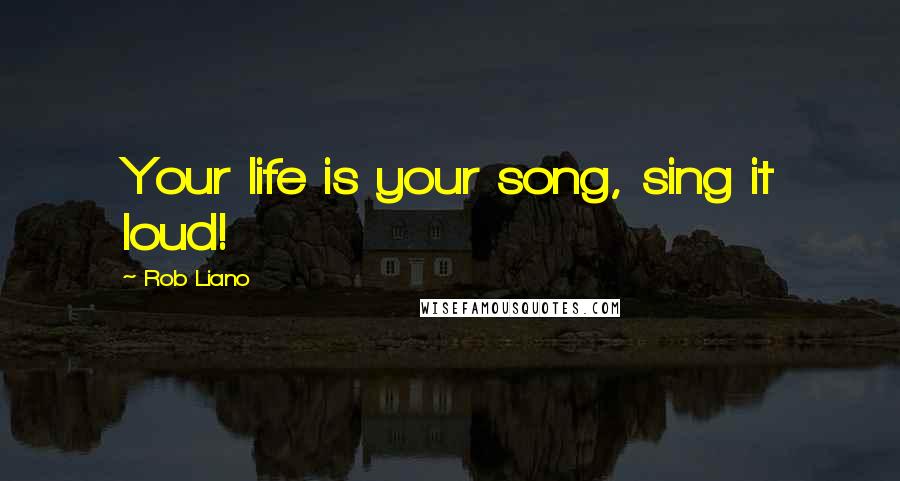 Your life is your song, sing it loud!

~ Rob Liano

WISEFAMOUSQUOTES.COM